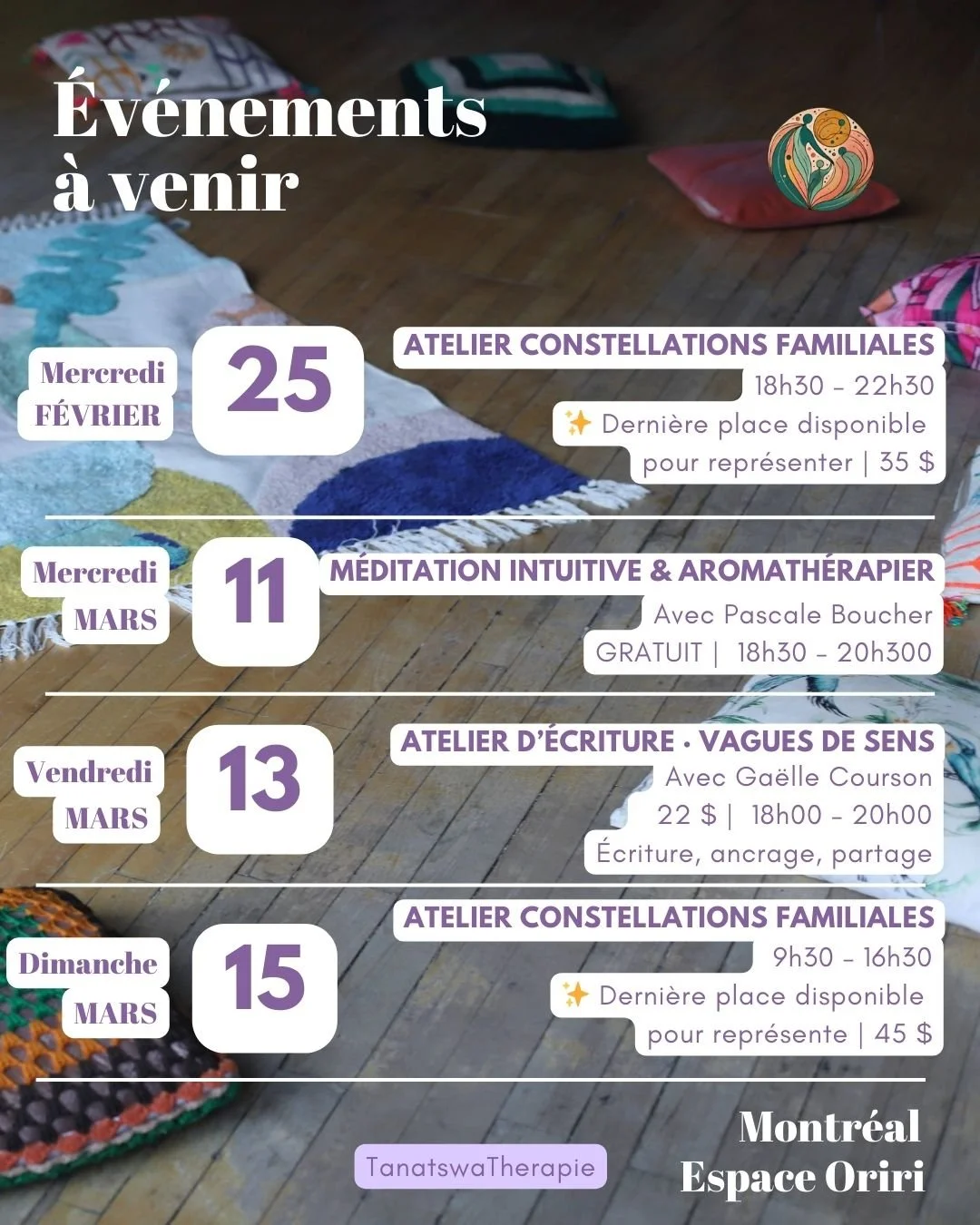 Événements à venir

Mercredi FÉVRIER 25

ATELIER CONSTELLATIONS FAMILIALES
18h30 - 22h30
✨ Dernière place disponible pour représenter | 35 $

Mercredi MARS 11

MÉDITATION INTUITIVE & AROMATHÉRAPIER
Avec Pascale Boucher
GRATUIT | 18h30 - 20h300

Vendredi MARS 13

ATELIER D'ÉCRITURE · VAGUES DE SENS
Avec Gaëlle Courson
22 $ | 18h00 - 20h00
Écriture, ancrage, partage

Dimanche MARS 15

ATELIER CONSTELLATIONS FAMILIALES
9h30 - 16h30
✨ Dernière place disponible pour représente | 45 $

TanatswaTherapie

Montréal
Espace Oriri